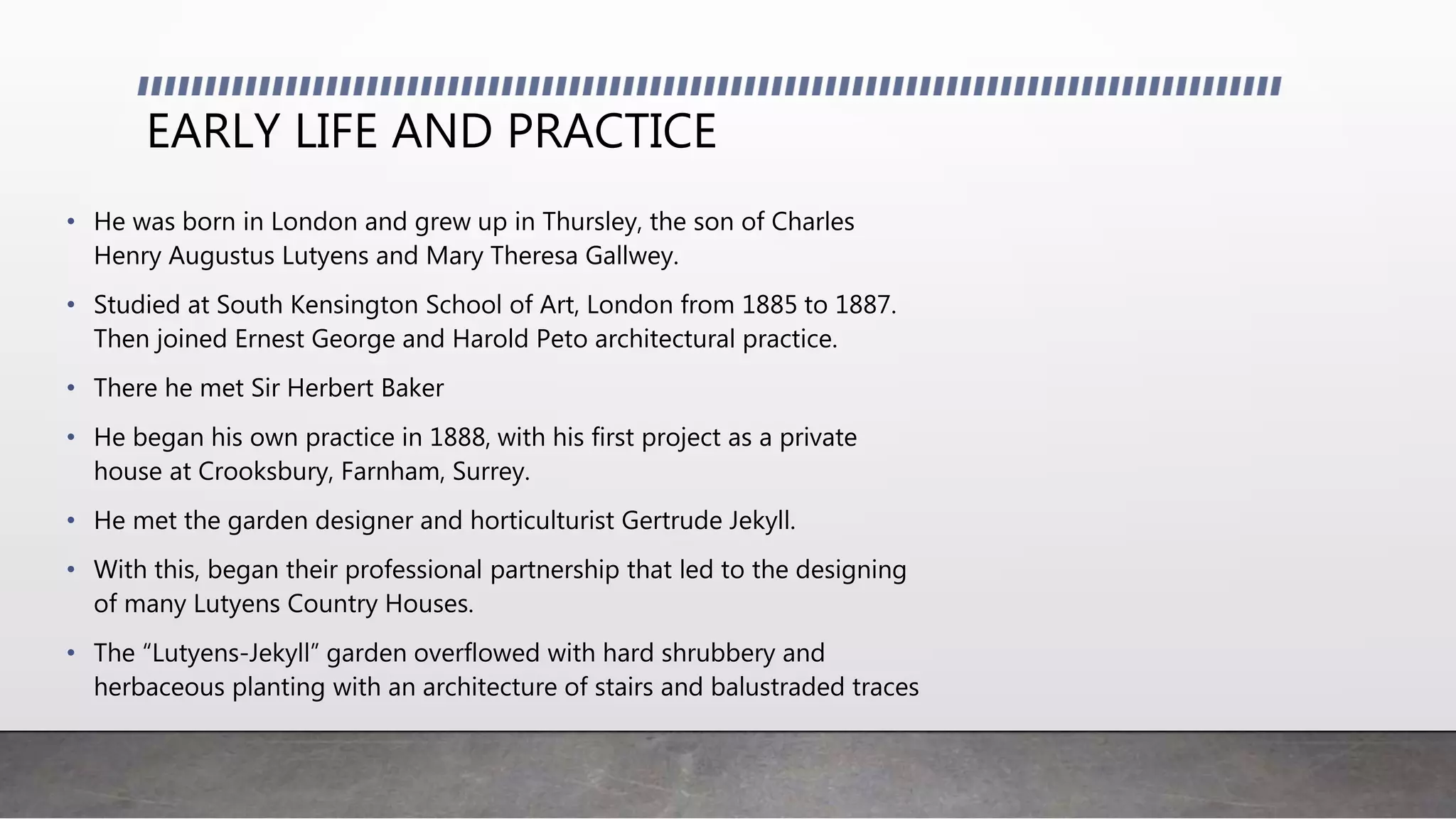 EARLY LIFE AND PRACTICE

• He was born in London and grew up in Thursley, the son of Charles Henry Augustus Lutyens and Mary Theresa Gallwey.

• Studied at South Kensington School of Art, London from 1885 to 1887. Then joined Ernest George and Harold Peto architectural practice.

• There he met Sir Herbert Baker

• He began his own practice in 1888, with his first project as a private house at Crooksbury, Farnham, Surrey.

• He met the garden designer and horticulturist Gertrude Jekyll.

• With this, began their professional partnership that led to the designing of many Lutyens Country Houses.

• The “Lutyens-Jekyll” garden overflowed with hard shrubbery and herbaceous planting with an architecture of stairs and balustraded traces